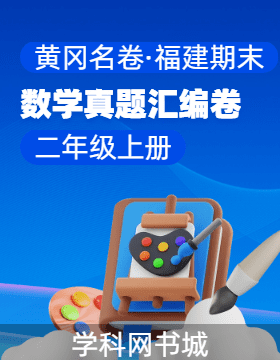 黄冈名卷·福建期末

数学真题汇编卷

二年级上册

学科网书城